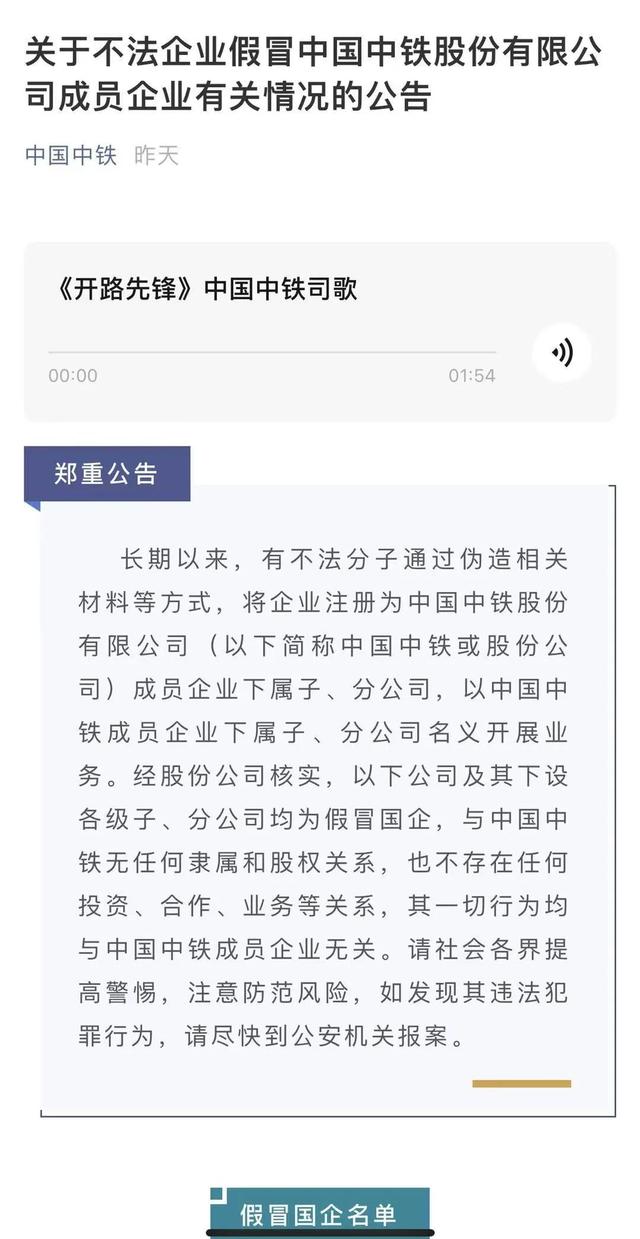 关于不法企业假冒中国中铁股份有限公司成员企业有关情况的公告

中国中铁 昨天

《开路先锋》中国中铁司歌

00:00

01:54

郑重公告

长期以来，有不法分子通过伪造相关材料等方式，将企业注册为中国中铁股份有限公司（以下简称中国中铁或股份公司）成员企业下属子、分公司，以中国中铁成员企业下属子、分公司名义开展业务。经股份公司核实，以下公司及其下设各级子、分公司均为假冒国企，与中国中铁无任何隶属和股权关系，也不存在任何投资、合作、业务等关系，其一切行为均与中国中铁成员企业无关。请社会各界提高警惕，注意防范风险，如发现其违法犯罪行为，请尽快到公安机关报案。

假冒国企名单